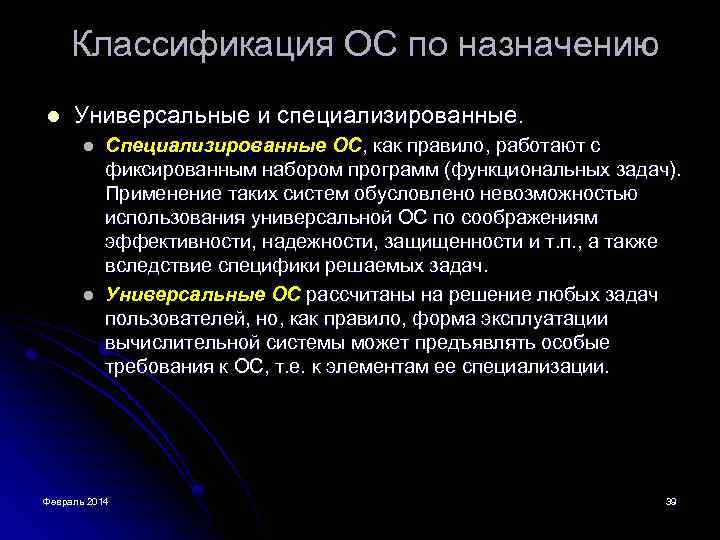 Классификация ОС по назначению

Универсальные и специализированные.

Специализированные ОС, как правило, работают с фиксированным набором программ (функциональных задач). Применение таких систем обусловлено невозможностью использования универсальной ОС по соображениям эффективности, надежности, защищенности и т.п., а также вследствие специфики решаемых задач.

Универсальные ОС рассчитаны на решение любых задач пользователей, но, как правило, форма эксплуатации вычислительной системы может предъявлять особые требования к ОС, т.е. к элементам ее специализации.

Февраль 2014

39